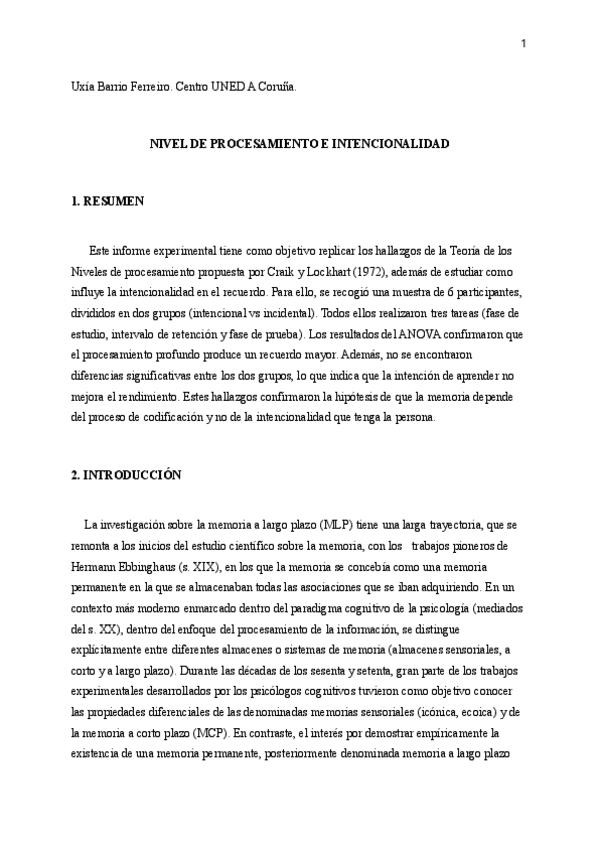 1

Uxía Barrio Ferreiro. Centro UNED A Coruña.

NIVEL DE PROCESAMIENTO E INTENCIONALIDAD

1. RESUMEN

Este informe experimental tiene como objetivo replicar los hallazgos de la Teoría de los Niveles de procesamiento propuesta por Craik y Lockhart (1972), además de estudiar como influye la intencionalidad en el recuerdo. Para ello, se recogió una muestra de 6 participantes, divididos en dos grupos (intencional vs incidental). Todos ellos realizaron tres tareas (fase de estudio, intervalo de retención y fase de prueba). Los resultados del ANOVA confirmaron que el procesamiento profundo produce un recuerdo mayor. Además, no se encontraron diferencias significativas entre los dos grupos, lo que indica que la intención de aprender no mejora el rendimiento. Estes hallazgos confirmaron la hipótesis de que la memoria depende del proceso de codificación y no de la intencionalidad que tenga la persona.

2. INTRODUCCIÓN

La investigación sobre la memoria a largo plazo (MLP) tiene una larga trayectoria, que se remonta a los inicios del estudio científico sobre la memoria, con los trabajos pioneros de Hermann Ebbinghaus (s. XIX), en los que la memoria se concebía como una memoria permanente en la que se almacenaban todas las asociaciones que se iban adquiriendo. En un contexto más moderno enmarcado dentro del paradigma cognitivo de la psicología (mediados del s. XX), dentro del enfoque del procesamiento de la información, se distingue explícitamente entre diferentes almacenes o sistemas de memoria (almacenes sensoriales, a corto y a largo plazo). Durante las décadas de los sesenta y setenta, gran parte de los trabajos experimentales desarrollados por los psicólogos cognitivos tuvieron como objetivo conocer las propiedades diferenciales de las denominadas memorias sensoriales (icónica, ecoica) y de la memoria a corto plazo (MCP). En contraste, el interés por demostrar empíricamente la existencia de una memoria permanente, posteriormente denominada memoria a largo plazo